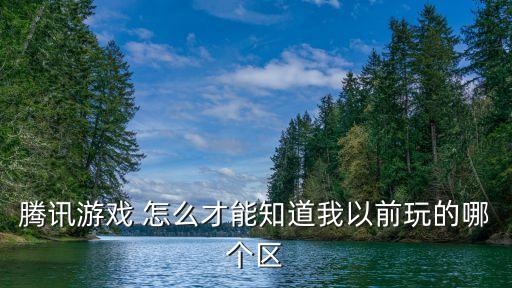 腾讯游戏 怎么才能知道我以前玩的哪个区